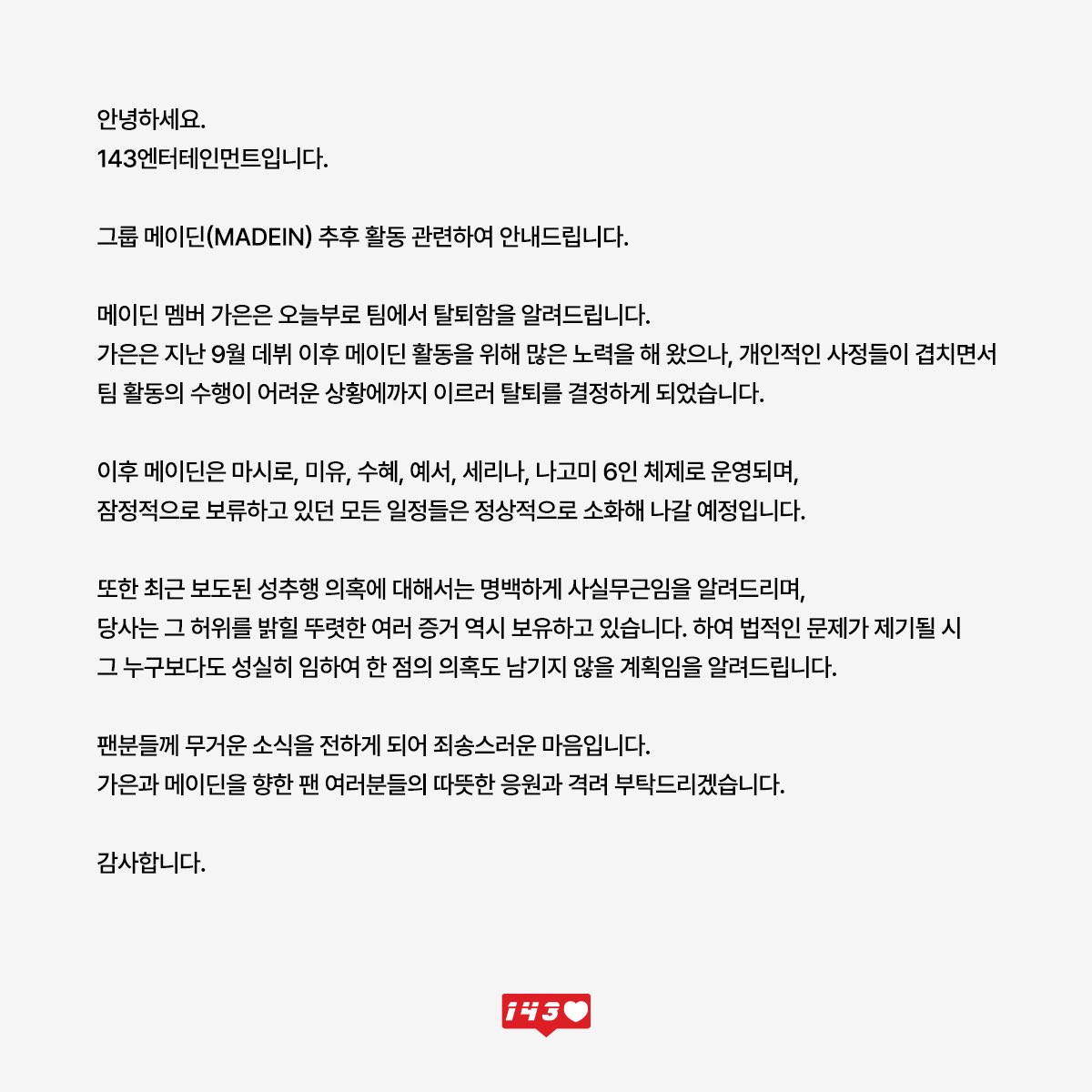 안녕하세요.
143엔터테인먼트입니다.

그룹 메이딘(MADEIN) 추후 활동 관련하여 안내드립니다.

메이딘 멤버 가은은 오늘부로 팀에서 탈퇴함을 알려드립니다.
가은은 지난 9월 데뷔 이후 메이딘 활동을 위해 많은 노력을 해 왔으나, 개인적인 사정들이 겹치면서 팀 활동의 수행이 어려운 상황에까지 이르러 탈퇴를 결정하게 되었습니다.

이후 메이딘은 마시로, 미유, 수혜, 예서, 세리나, 나고미 6인 체제로 운영되며, 잠정적으로 보류하고 있던 모든 일정들은 정상적으로 소화해 나갈 예정입니다.

또한 최근 보도된 성추행 의혹에 대해서는 명백하게 사실무근임을 알려드리며, 당사는 그 허위를 밝힐 뚜렷한 여러 증거 역시 보유하고 있습니다. 하여 법적인 문제가 제기될 시 그 누구보다도 성실히 임하여 한 점의 의혹도 남기지 않을 계획임을 알려드립니다.

팬분들께 무거운 소식을 전하게 되어 죄송스러운 마음입니다.
가은과 메이딘을 향한 팬 여러분들의 따뜻한 응원과 격려 부탁드리겠습니다.

감사합니다.

143